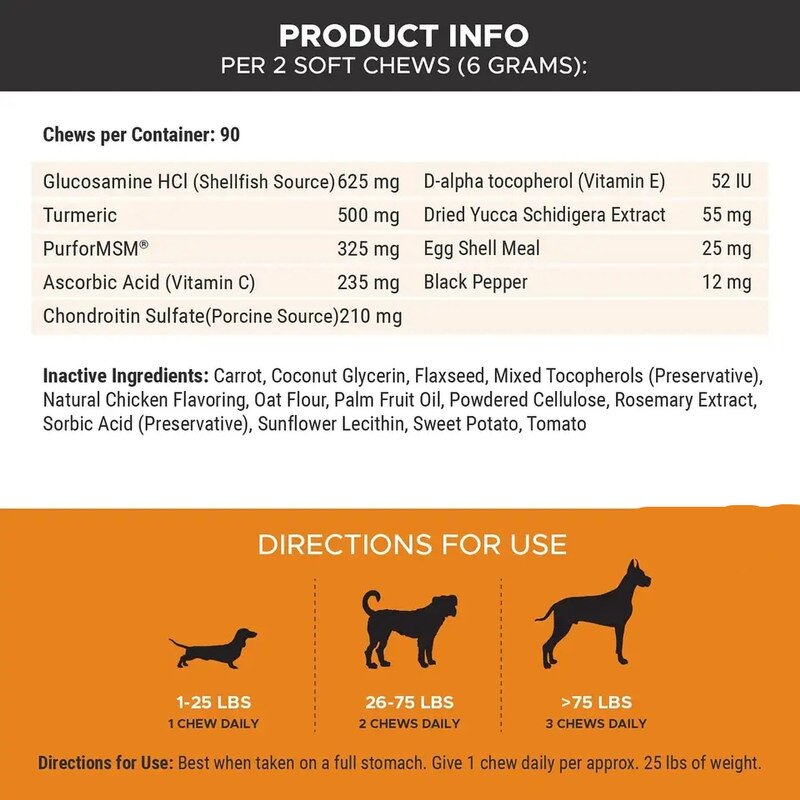 PRODUCT INFO
PER 2 SOFT CHEWS (6 GRAMS):

Chews per Container: 90

| | | | |
|---|---|---|---|
| Glucosamine HCl (Shellfish Source) | 625 mg | D-alpha tocopherol (Vitamin E) | 52 IU |
| Turmeric | 500 mg | Dried Yucca Schidigera Extract | 55 mg |
| PurforMSM® | 325 mg | Egg Shell Meal | 25 mg |
| Ascorbic Acid (Vitamin C) | 235 mg | Black Pepper | 12 mg |
| Chondroitin Sulfate(Porcine Source) | 210 mg | | |

Inactive Ingredients: Carrot, Coconut Glycerin, Flaxseed, Mixed Tocopherols (Preservative), Natural Chicken Flavoring, Oat Flour, Palm Fruit Oil, Powdered Cellulose, Rosemary Extract, Sorbic Acid (Preservative), Sunflower Lecithin, Sweet Potato, Tomato

DIRECTIONS FOR USE

1-25 LBS
1 CHEW DAILY

26-75 LBS
2 CHEWS DAILY

>75 LBS
3 CHEWS DAILY

Directions for Use: Best when taken on a full stomach. Give 1 chew daily per approx. 25 lbs of weight.